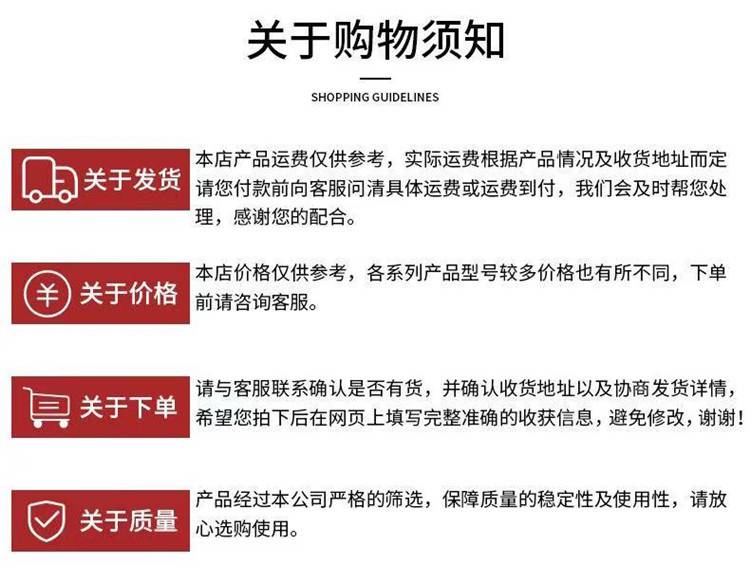 关于购物须知

SHOPPING GUIDELINES

关于发货

本店产品运费仅供参考，实际运费根据产品情况及收货地址而定请您付款前向客服问清具体运费或运费到付，我们会及时帮您处理，感谢您的配合。

关于价格

本店价格仅供参考，各系列产品型号较多价格也有所不同，下单前请咨询客服。

关于下单

请与客服联系确认是否有货，并确认收货地址以及协商发货详情，希望您拍下后在网页上填写完整准确的收获信息，避免修改，谢谢！

关于质量

产品经过本公司严格的筛选，保障质量的稳定性及使用性，请放心选购使用。